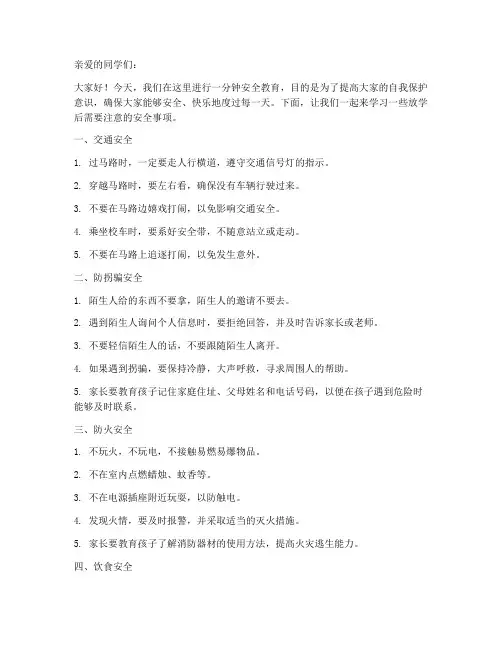 亲爱的同学们：

大家好！今天，我们在这里进行一分钟安全教育，目的是为了提高大家的自我保护意识，确保大家能够安全、快乐地度过每一天。下面，让我们一起来学习一些放学后需要注意的安全事项。

一、交通安全

1. 过马路时，一定要走人行横道，遵守交通信号灯的指示。

2. 穿越马路时，要左右看，确保没有车辆行驶过来。

3. 不要在马路边嬉戏打闹，以免影响交通安全。

4. 乘坐校车时，要系好安全带，不随意站立或走动。

5. 不要在马路上追逐打闹，以免发生意外。

二、防拐骗安全

1. 陌生人给的东西不要拿，陌生人的邀请不要去。

2. 遇到陌生人询问个人信息时，要拒绝回答，并及时告诉家长或老师。

3. 不要轻信陌生人的话，不要跟随陌生人离开。

4. 如果遇到拐骗，要保持冷静，大声呼救，寻求周围人的帮助。

5. 家长要教育孩子记住家庭住址、父母姓名和电话号码，以便在孩子遇到危险时能够及时联系。

三、防火安全

1. 不玩火，不玩电，不接触易燃易爆物品。

2. 不在室内点燃蜡烛、蚊香等。

3. 不在电源插座附近玩耍，以防触电。

4. 发现火情，要及时报警，并采取适当的灭火措施。

5. 家长要教育孩子了解消防器材的使用方法，提高火灾逃生能力。

四、饮食安全